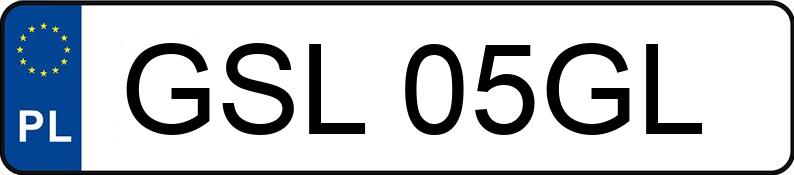 PL
GSL 05GL